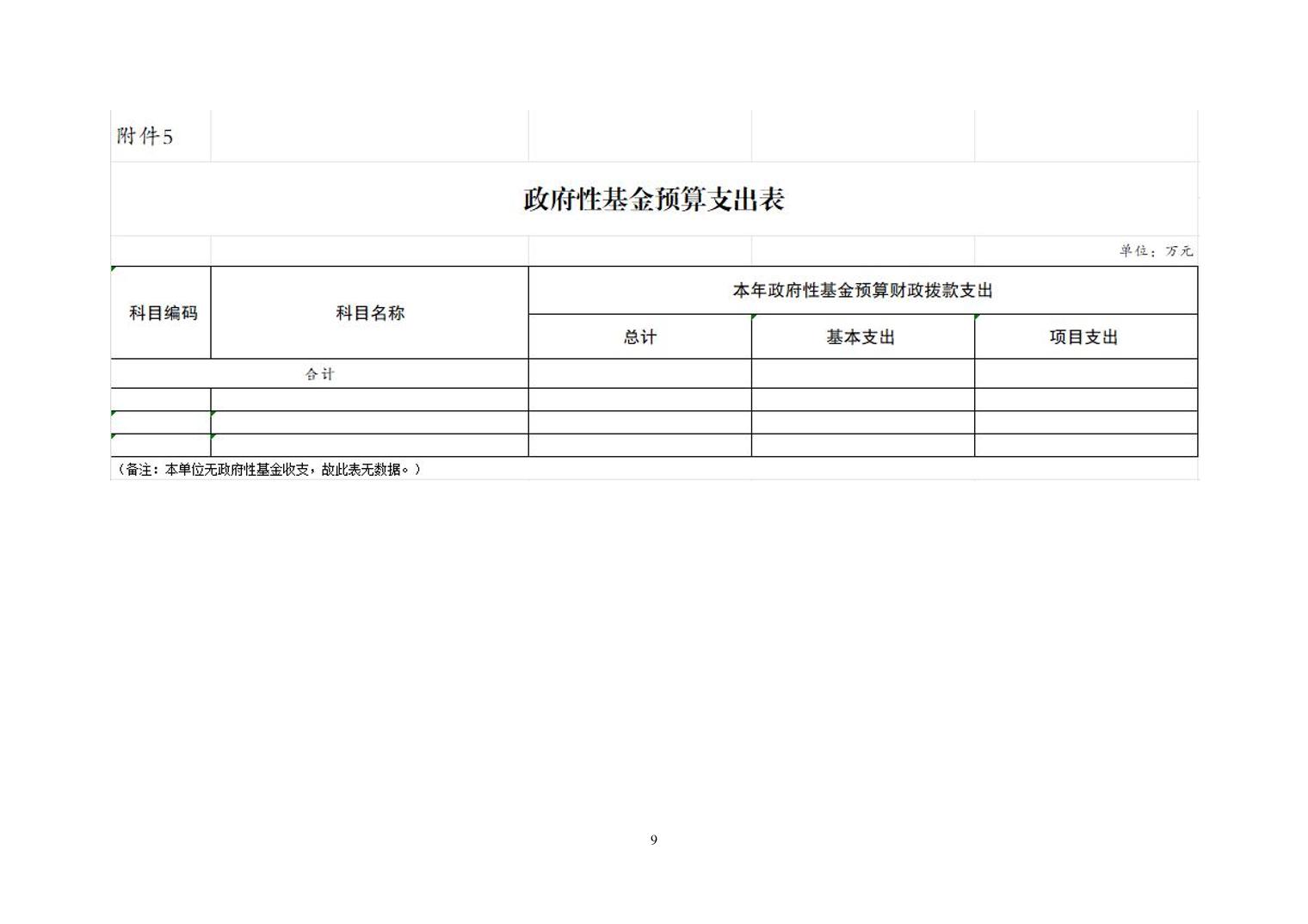 附件5

政府性基金预算支出表

单位：万元

| 科目编码 | 科目名称 | 本年政府性基金预算财政拨款支出 | | |
|---|---|---|---|---|
| | | 总计 | 基本支出 | 项目支出 |
| 合计 | | | | |
| | | | | |
| | | | | |
| | | | | |

（备注：本单位无政府性基金收支，故此表无数据。）

9